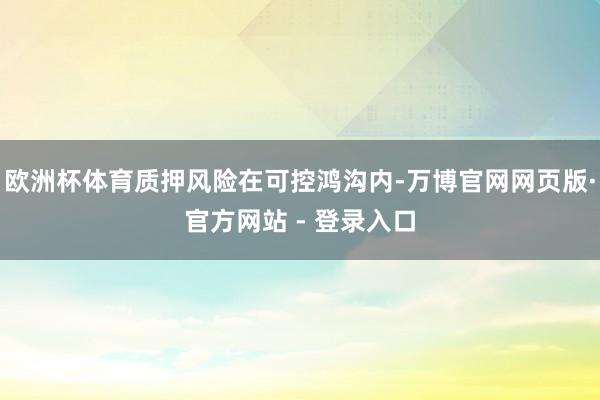 欧洲杯体育质押风险在可控鸿沟内-万博官网网页版·官方网站 - 登录入口